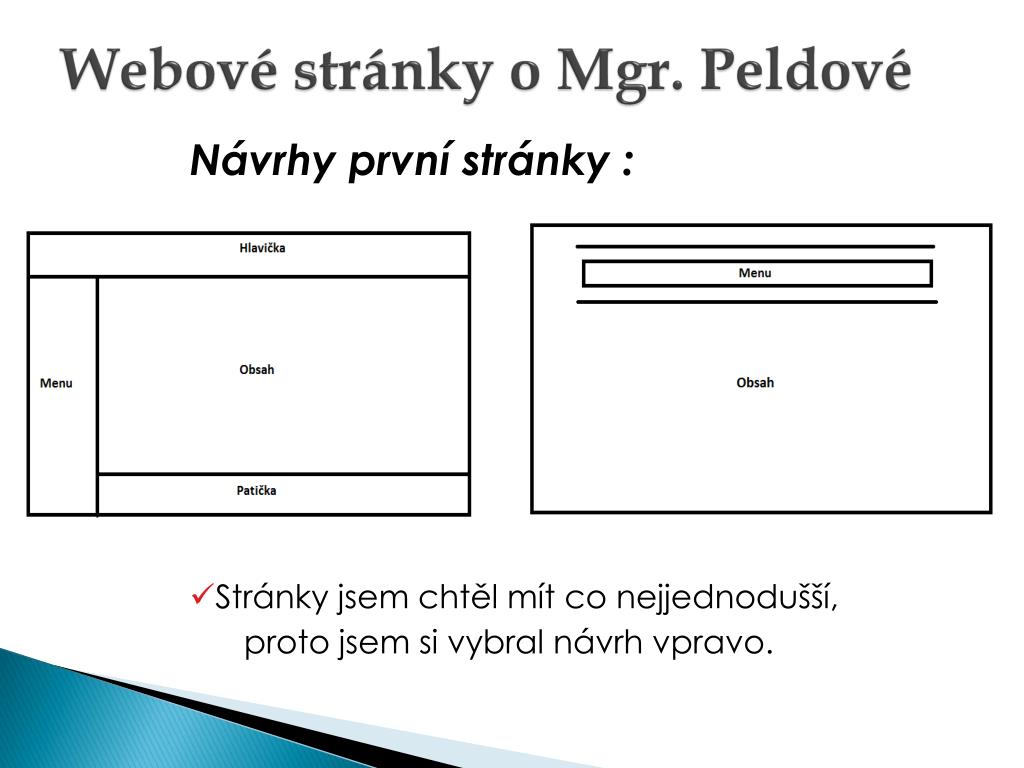 Webové stránky o Mgr. Peldové

Návrhy první stránky :

Hlavička

Menu

Obsah

Patička

Menu

Obsah

✓Stránky jsem chtěl mít co nejjednodušší, proto jsem si vybral návrh vpravo.